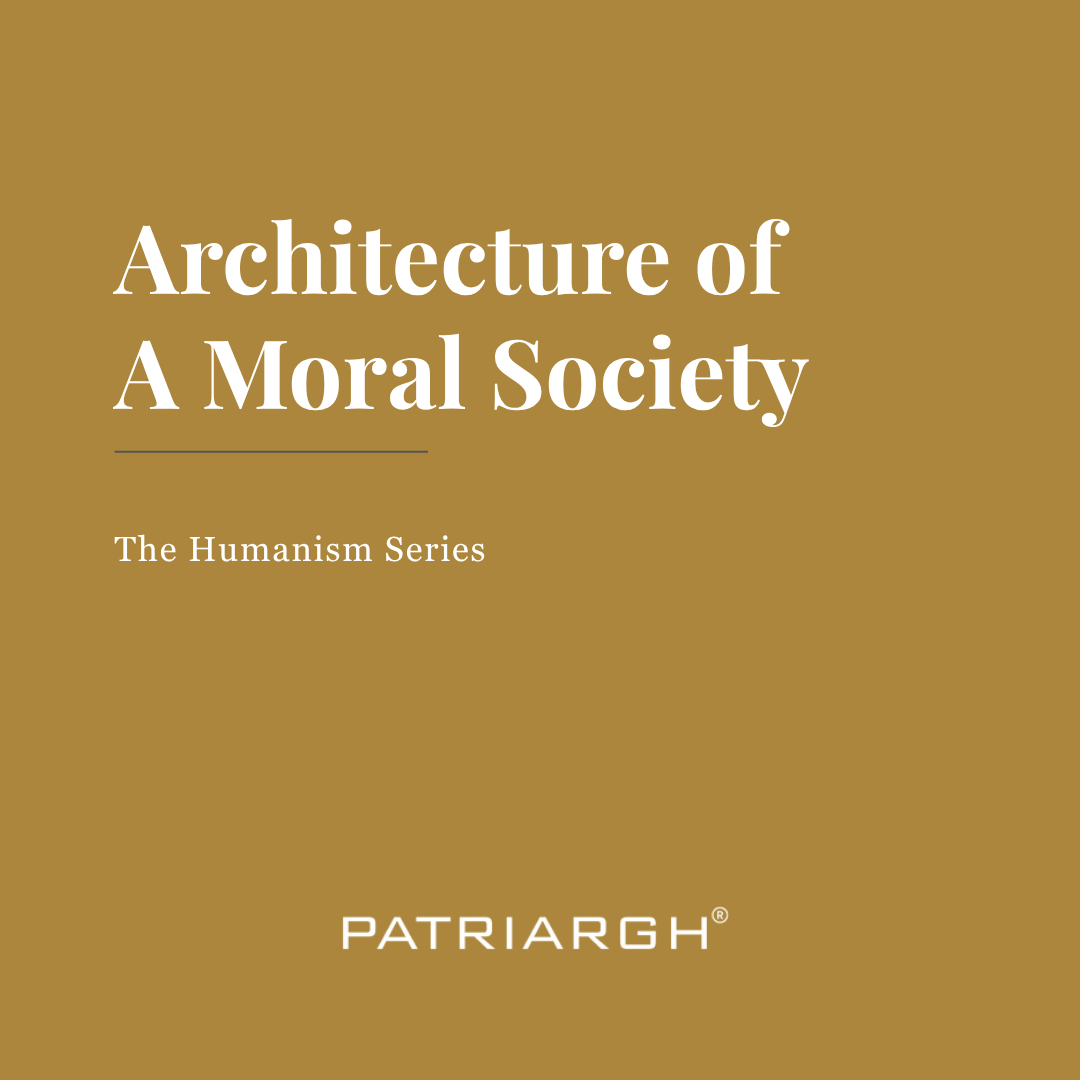 Architecture of A Moral Society

The Humanism Series

PATRIARGH®